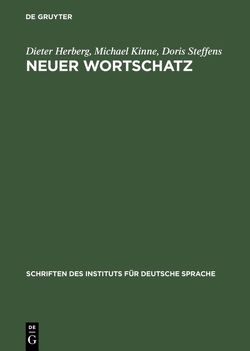 DE GRUYTER

Dieter Herberg, Michael Kinne, Doris Steffens

NEUER WORTSCHATZ

SCHRIFTEN DES INSTITUTS FÜR DEUTSCHE SPRACHE

DE
G